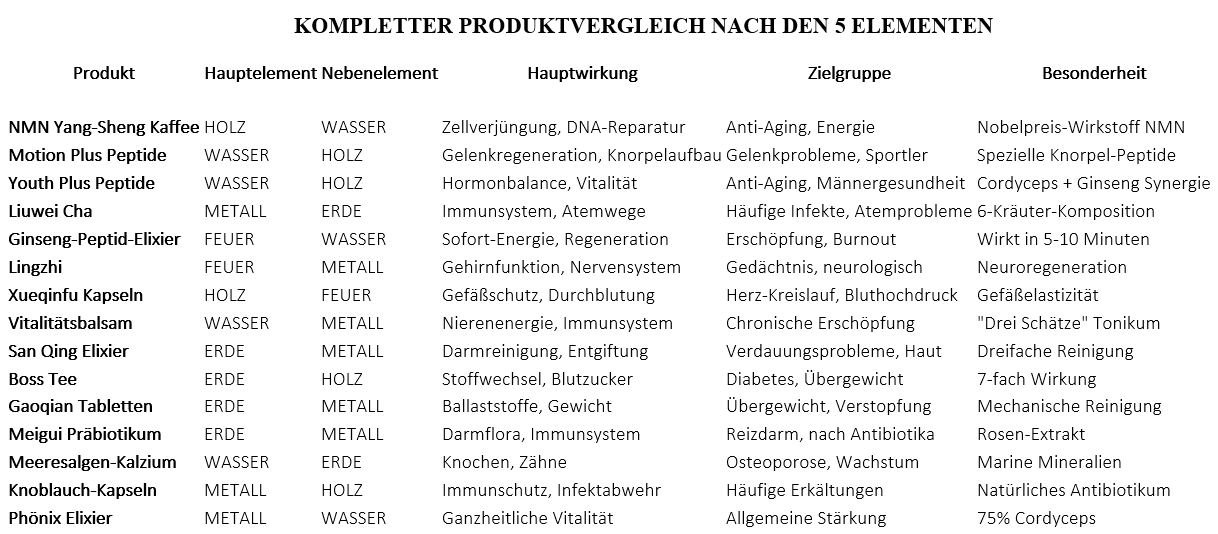 KOMPLETTER PRODUKTVERGLEICH NACH DEN 5 ELEMENTEN

| Produkt | Hauptelement | Nebenelement | Hauptwirkung | Zielgruppe | Besonderheit |
|---|---|---|---|---|---|
| NMN Yang-Sheng Kaffee | HOLZ | WASSER | Zellverjüngung, DNA-Reparatur | Anti-Aging, Energie | Nobelpreis-Wirkstoff NMN |
| Motion Plus Peptide | WASSER | HOLZ | Gelenkregeneration, Knorpelaufbau | Gelenkprobleme, Sportler | Spezielle Knorpel-Peptide |
| Youth Plus Peptide | WASSER | HOLZ | Hormonbalance, Vitalität | Anti-Aging, Männergesundheit | Cordyceps + Ginseng Synergie |
| Liuwei Cha | METALL | ERDE | Immunsystem, Atemwege | Häufige Infekte, Atemprobleme | 6-Kräuter-Komposition |
| Ginseng-Peptid-Elixier | FEUER | WASSER | Sofort-Energie, Regeneration | Erschöpfung, Burnout | Wirkt in 5-10 Minuten |
| Lingzhi | FEUER | METALL | Gehirnfunktion, Nervensystem | Gedächtnis, neurologisch | Neuroregeneration |
| Xueqinfu Kapseln | HOLZ | FEUER | Gefäßschutz, Durchblutung | Herz-Kreislauf, Bluthochdruck | Gefäßelastizität |
| Vitalitätsbalsam | WASSER | METALL | Nierenenergie, Immunsystem | Chronische Erschöpfung | "Drei Schätze" Tonikum |
| San Qing Elixier | ERDE | METALL | Darmreinigung, Entgiftung | Verdauungsprobleme, Haut | Dreifache Reinigung |
| Boss Tee | ERDE | HOLZ | Stoffwechsel, Blutzucker | Diabetes, Übergewicht | 7-fach Wirkung |
| Gaoqian Tabletten | ERDE | METALL | Ballaststoffe, Gewicht | Übergewicht, Verstopfung | Mechanische Reinigung |
| Meigui Präbiotikum | ERDE | METALL | Darmflora, Immunsystem | Reizdarm, nach Antibiotika | Rosen-Extrakt |
| Meeresalgen-Kalzium | WASSER | ERDE | Knochen, Zähne | Osteoporose, Wachstum | Marine Mineralien |
| Knoblauch-Kapseln | METALL | HOLZ | Immunschutz, Infektabwehr | Häufige Erkältungen | Natürliches Antibiotikum |
| Phönix Elixier | METALL | WASSER | Ganzheitliche Vitalität | Allgemeine Stärkung | 75% Cordyceps |